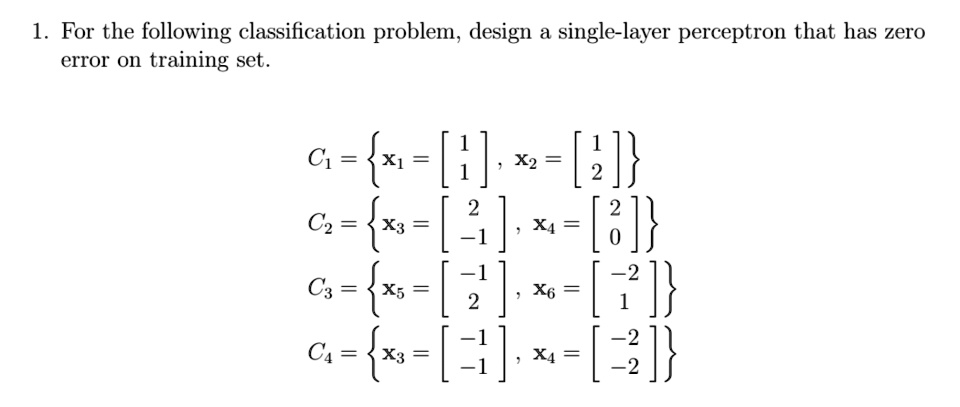 1. For the following classification problem, design a single-layer perceptron that has zero error on training set.

$C_1 = \left\{ \mathbf{x}_1 = \begin{bmatrix} 1 \\ 1 \end{bmatrix}, \mathbf{x}_2 = \begin{bmatrix} 1 \\ 2 \end{bmatrix} \right\}$

$C_2 = \left\{ \mathbf{x}_3 = \begin{bmatrix} 2 \\ -1 \end{bmatrix}, \mathbf{x}_4 = \begin{bmatrix} 2 \\ 0 \end{bmatrix} \right\}$

$C_3 = \left\{ \mathbf{x}_5 = \begin{bmatrix} -1 \\ 2 \end{bmatrix}, \mathbf{x}_6 = \begin{bmatrix} -2 \\ 1 \end{bmatrix} \right\}$

$C_4 = \left\{ \mathbf{x}_3 = \begin{bmatrix} -1 \\ -1 \end{bmatrix}, \mathbf{x}_4 = \begin{bmatrix} -2 \\ -2 \end{bmatrix} \right\}$